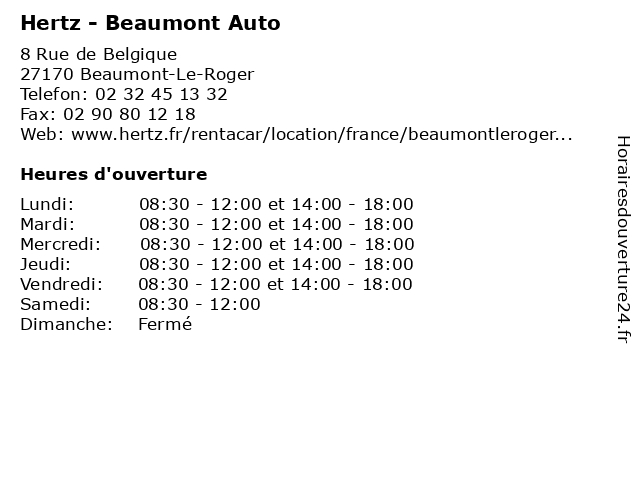 Hertz - Beaumont Auto

8 Rue de Belgique
27170 Beaumont-Le-Roger
Telefon: 02 32 45 13 32
Fax: 02 90 80 12 18
Web: www.hertz.fr/rentacar/location/france/beaumontleroger...

Heures d'ouverture

| | |
|---|---|
| Lundi: | 08:30 - 12:00 et 14:00 - 18:00 |
| Mardi: | 08:30 - 12:00 et 14:00 - 18:00 |
| Mercredi: | 08:30 - 12:00 et 14:00 - 18:00 |
| Jeudi: | 08:30 - 12:00 et 14:00 - 18:00 |
| Vendredi: | 08:30 - 12:00 et 14:00 - 18:00 |
| Samedi: | 08:30 - 12:00 |
| Dimanche: | Fermé |

Horairesdouverture24.fr